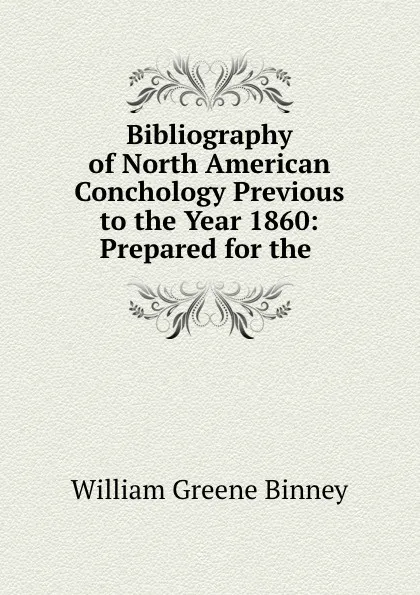 Bibliography of North American Conchology Previous to the Year 1860: Prepared for the

William Greene Binney